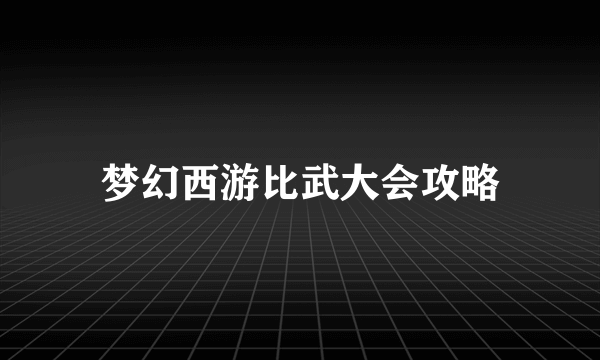 梦幻西游比武大会攻略